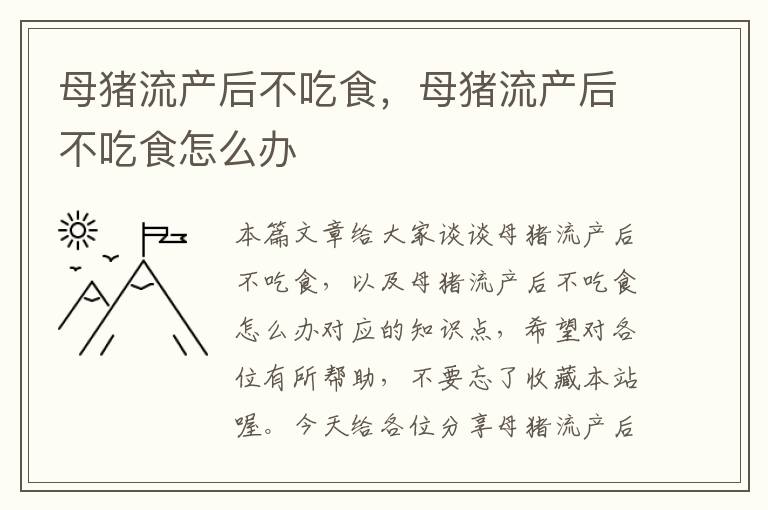 母猪流产后不吃食，母猪流产后不吃食怎么办

本篇文章给大家谈谈母猪流产后不吃食，以及母猪流产后不吃食怎么办对应的知识点，希望对各位有所帮助，不要忘了收藏本站喔。今天给各位分享母猪流产后